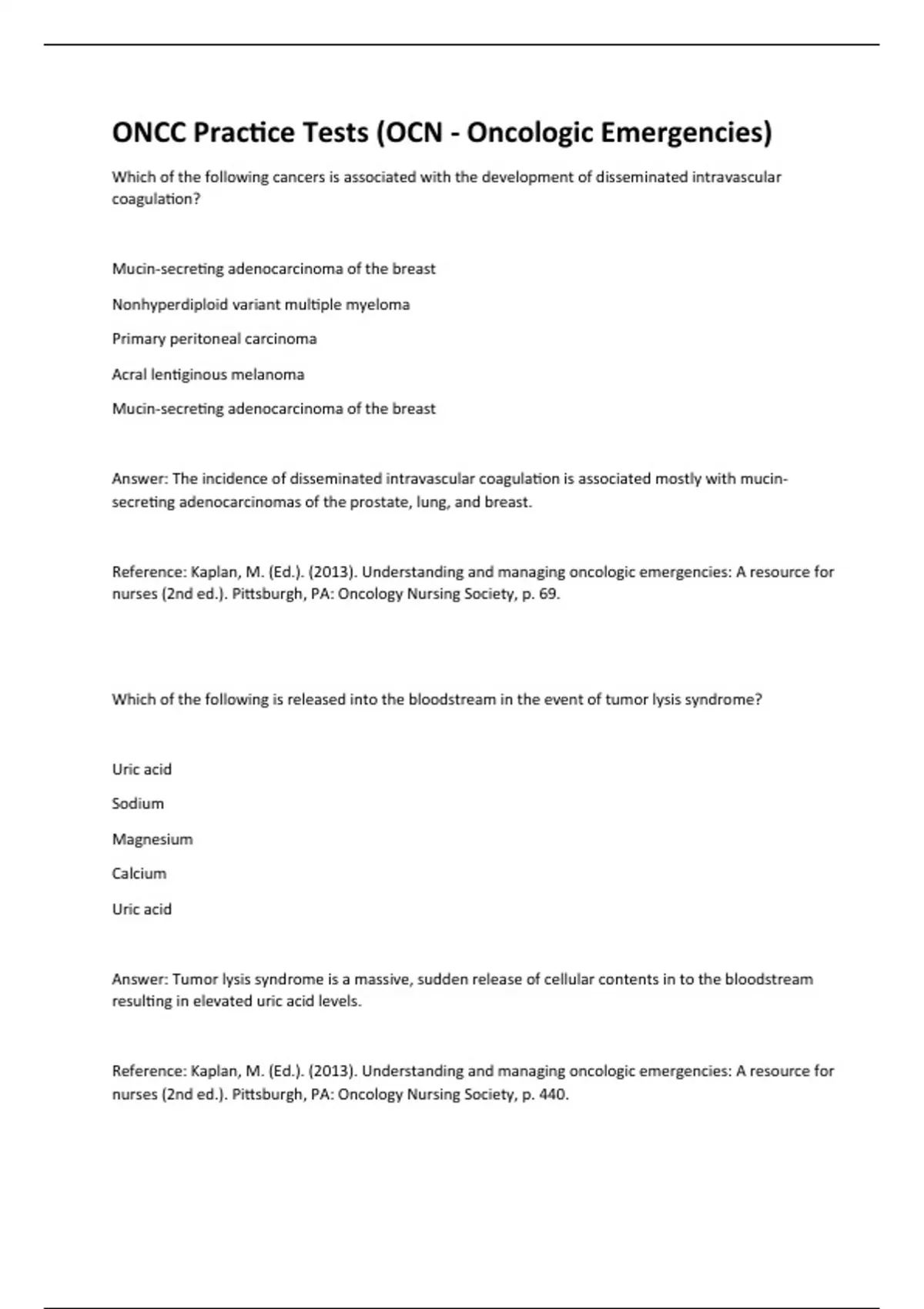 ONCC Practice Tests (OCN - Oncologic Emergencies)

Which of the following cancers is associated with the development of disseminated intravascular coagulation?

Mucin-secreting adenocarcinoma of the breast

Nonhyperdiploid variant multiple myeloma

Primary peritoneal carcinoma

Acral lentiginous melanoma

Mucin-secreting adenocarcinoma of the breast

Answer: The incidence of disseminated intravascular coagulation is associated mostly with mucin-secreting adenocarcinomas of the prostate, lung, and breast.

Reference: Kaplan, M. (Ed.). (2013). Understanding and managing oncologic emergencies: A resource for nurses (2nd ed.). Pittsburgh, PA: Oncology Nursing Society, p. 69.

Which of the following is released into the bloodstream in the event of tumor lysis syndrome?

Uric acid

Sodium

Magnesium

Calcium

Uric acid

Answer: Tumor lysis syndrome is a massive, sudden release of cellular contents in to the bloodstream resulting in elevated uric acid levels.

Reference: Kaplan, M. (Ed.). (2013). Understanding and managing oncologic emergencies: A resource for nurses (2nd ed.). Pittsburgh, PA: Oncology Nursing Society, p. 440.